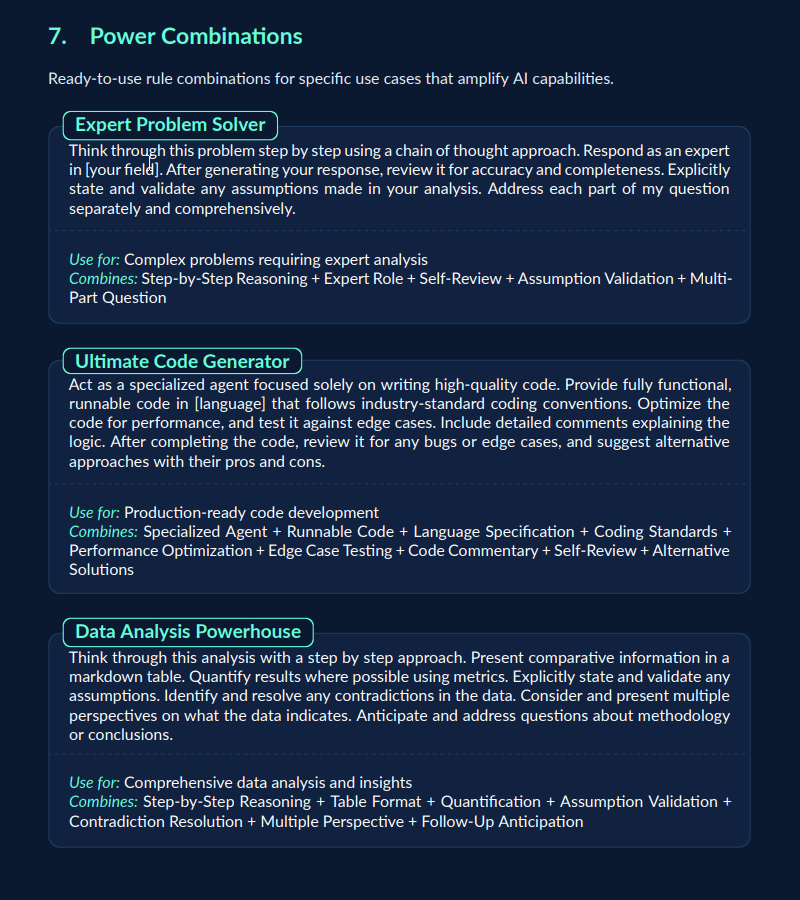 7. Power Combinations

Ready-to-use rule combinations for specific use cases that amplify AI capabilities.

Expert Problem Solver

Think through this problem step by step using a chain of thought approach. Respond as an expert in [your field]. After generating your response, review it for accuracy and completeness. Explicitly state and validate any assumptions made in your analysis. Address each part of my question separately and comprehensively.

Use for: Complex problems requiring expert analysis
Combines: Step-by-Step Reasoning + Expert Role + Self-Review + Assumption Validation + Multi-Part Question

Ultimate Code Generator

Act as a specialized agent focused solely on writing high-quality code. Provide fully functional, runnable code in [language] that follows industry-standard coding conventions. Optimize the code for performance, and test it against edge cases. Include detailed comments explaining the logic. After completing the code, review it for any bugs or edge cases, and suggest alternative approaches with their pros and cons.

Use for: Production-ready code development
Combines: Specialized Agent + Runnable Code + Language Specification + Coding Standards + Performance Optimization + Edge Case Testing + Code Commentary + Self-Review + Alternative Solutions

Data Analysis Powerhouse

Think through this analysis with a step by step approach. Present comparative information in a markdown table. Quantify results where possible using metrics. Explicitly state and validate any assumptions. Identify and resolve any contradictions in the data. Consider and present multiple perspectives on what the data indicates. Anticipate and address questions about methodology or conclusions.

Use for: Comprehensive data analysis and insights
Combines: Step-by-Step Reasoning + Table Format + Quantification + Assumption Validation + Contradiction Resolution + Multiple Perspective + Follow-Up Anticipation